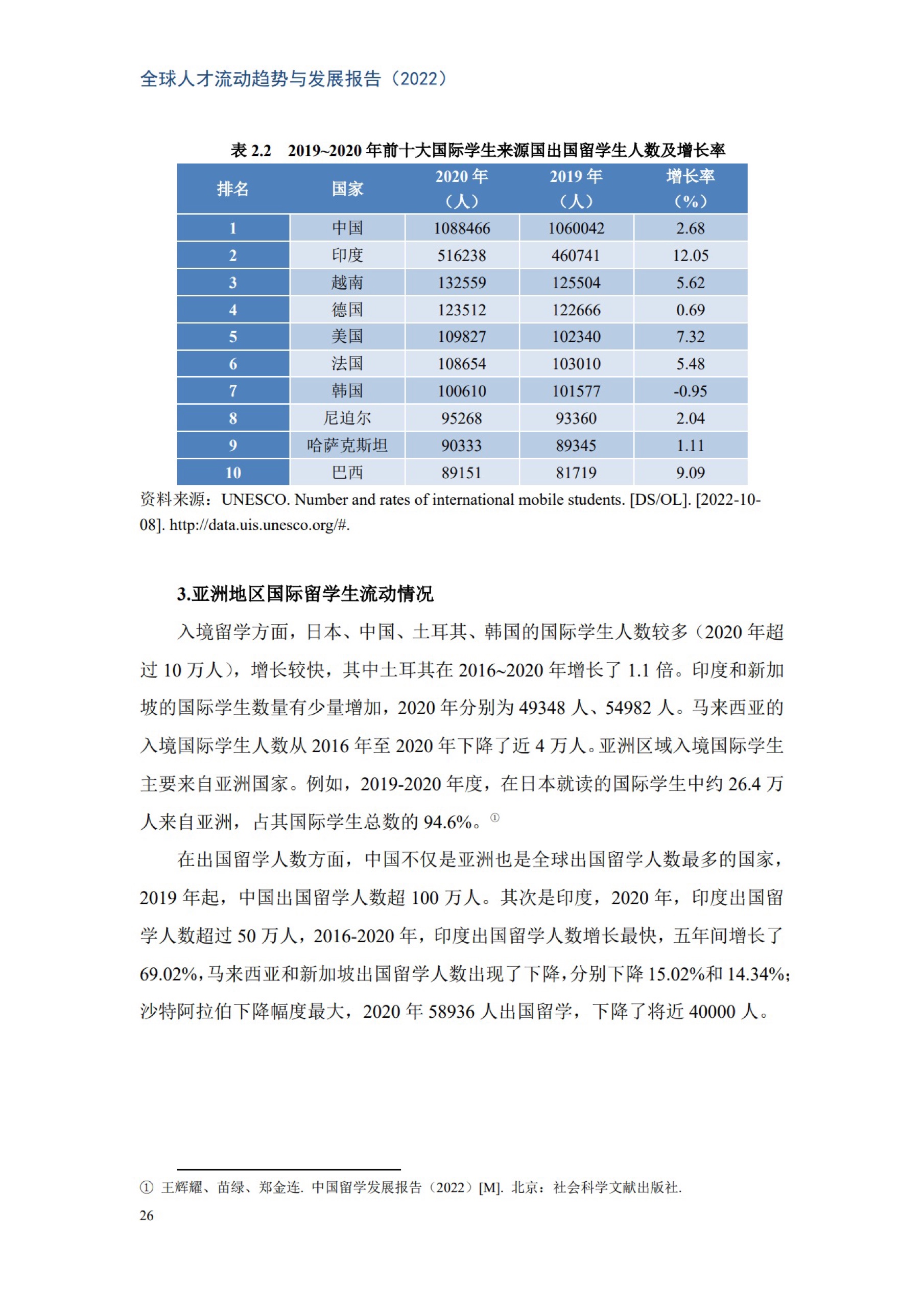 全球人才流动趋势与发展报告（2022）

表 2.2　2019~2020 年前十大国际学生来源国出国留学生人数及增长率

| 排名 | 国家 | 2020 年（人） | 2019 年（人） | 增长率（%） |
|---|---|---|---|---|
| 1 | 中国 | 1088466 | 1060042 | 2.68 |
| 2 | 印度 | 516238 | 460741 | 12.05 |
| 3 | 越南 | 132559 | 125504 | 5.62 |
| 4 | 德国 | 123512 | 122666 | 0.69 |
| 5 | 美国 | 109827 | 102340 | 7.32 |
| 6 | 法国 | 108654 | 103010 | 5.48 |
| 7 | 韩国 | 100610 | 101577 | -0.95 |
| 8 | 尼迫尔 | 95268 | 93360 | 2.04 |
| 9 | 哈萨克斯坦 | 90333 | 89345 | 1.11 |
| 10 | 巴西 | 89151 | 81719 | 9.09 |

资料来源：UNESCO. Number and rates of international mobile students. [DS/OL]. [2022-10-08]. http://data.uis.unesco.org/#.

3.亚洲地区国际留学生流动情况

入境留学方面，日本、中国、土耳其、韩国的国际学生人数较多（2020 年超过 10 万人），增长较快，其中土耳其在 2016~2020 年增长了 1.1 倍。印度和新加坡的国际学生数量有少量增加，2020 年分别为 49348 人、54982 人。马来西亚的入境国际学生人数从 2016 年至 2020 年下降了近 4 万人。亚洲区域入境国际学生主要来自亚洲国家。例如，2019-2020 年度，在日本就读的国际学生中约 26.4 万人来自亚洲，占其国际学生总数的 94.6%。①

在出国留学人数方面，中国不仅是亚洲也是全球出国留学人数最多的国家，2019 年起，中国出国留学人数超 100 万人。其次是印度，2020 年，印度出国留学人数超过 50 万人，2016-2020 年，印度出国留学人数增长最快，五年间增长了 69.02%，马来西亚和新加坡出国留学人数出现了下降，分别下降 15.02%和 14.34%；沙特阿拉伯下降幅度最大，2020 年 58936 人出国留学，下降了将近 40000 人。

① 王辉耀、苗绿、郑金连. 中国留学发展报告（2022）[M]. 北京：社会科学文献出版社.

26